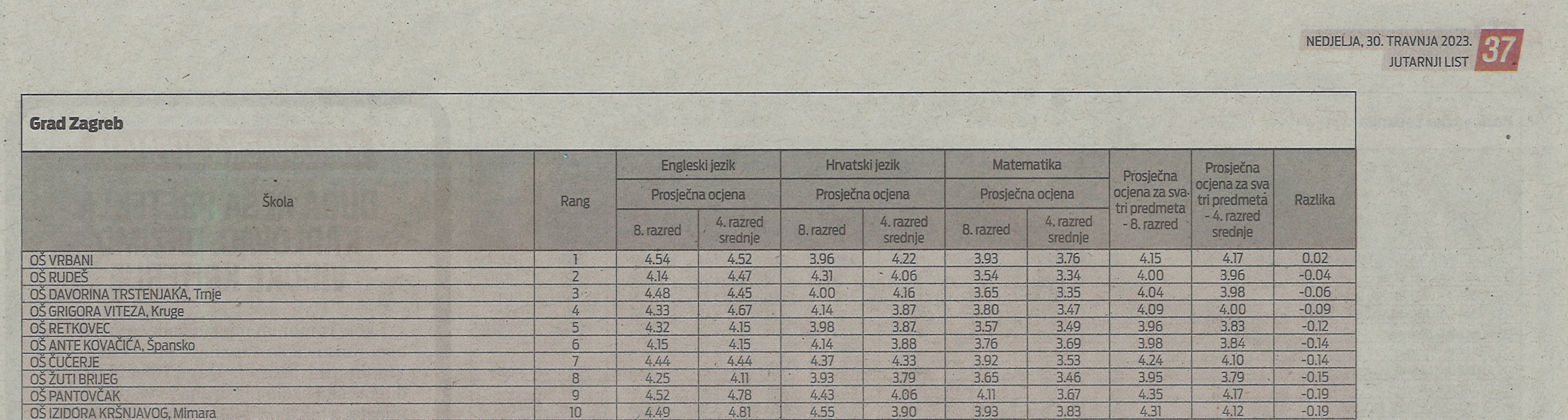 NEDJELJA, 30. TRAVNJA 2023.
JUTARNJI LIST 37

Grad Zagreb

| Škola | Rang | Engleski jezik Prosječna ocjena 8. razred | Engleski jezik Prosječna ocjena 4. razred srednje | Hrvatski jezik Prosječna ocjena 8. razred | Hrvatski jezik Prosječna ocjena 4. razred srednje | Matematika Prosječna ocjena 8. razred | Matematika Prosječna ocjena 4. razred srednje | Prosječna ocjena za sva tri predmeta - 8. razred | Prosječna ocjena za sva tri predmeta - 4. razred srednje | Razlika |
|---|---|---|---|---|---|---|---|---|---|---|
| OŠ VRBANI | 1 | 4.54 | 4.52 | 3.96 | 4.22 | 3.93 | 3.76 | 4.15 | 4.17 | 0.02 |
| OŠ RUDEŠ | 2 | 4.14 | 4.47 | 4.31 | 4.06 | 3.54 | 3.34 | 4.00 | 3.96 | -0.04 |
| OŠ DAVORINA TRSTENJAKA, Trnje | 3 | 4.48 | 4.45 | 4.00 | 4.16 | 3.65 | 3.35 | 4.04 | 3.98 | -0.06 |
| OŠ GRIGORA VITEZA, Kruge | 4 | 4.33 | 4.67 | 4.14 | 3.87 | 3.80 | 3.47 | 4.09 | 4.00 | -0.09 |
| OŠ RETKOVEC | 5 | 4.32 | 4.15 | 3.98 | 3.87 | 3.57 | 3.49 | 3.96 | 3.83 | -0.12 |
| OŠ ANTE KOVAČIĆA, Špansko | 6 | 4.15 | 4.15 | 4.14 | 3.88 | 3.76 | 3.69 | 3.98 | 3.84 | -0.14 |
| OŠ ČUČERJE | 7 | 4.44 | 4.44 | 4.37 | 4.33 | 3.92 | 3.53 | 4.24 | 4.10 | -0.14 |
| OŠ ŽUTI BRIJEG | 8 | 4.25 | 4.11 | 3.93 | 3.79 | 3.65 | 3.46 | 3.95 | 3.79 | -0.15 |
| OŠ PANTOVČAK | 9 | 4.52 | 4.78 | 4.43 | 4.06 | 4.11 | 3.67 | 4.35 | 4.17 | -0.19 |
| OŠ IZIDORA KRŠNJAVOG, Mimara | 10 | 4.49 | 4.81 | 4.55 | 3.90 | 3.93 | 3.83 | 4.31 | 4.12 | -0.19 |